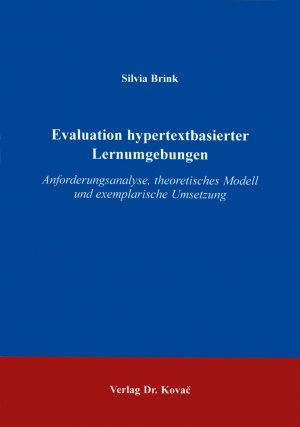 Silvia Brink

Evaluation hypertextbasierter Lernumgebungen

Anforderungsanalyse, theoretisches Modell und exemplarische Umsetzung

Verlag Dr. Kovač